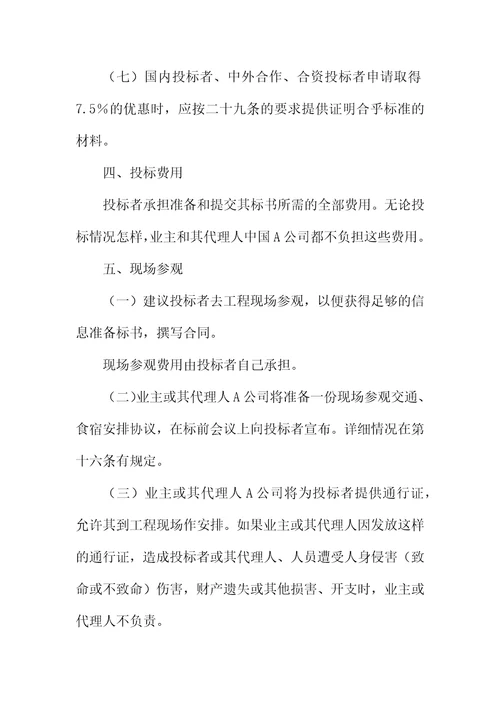 （七）国内投标者、中外合作、合资投标者申请取得7.5%的优惠时，应按二十九条的要求提供证明合乎标准的材料。

四、投标费用

投标者承担准备和提交其标书所需的全部费用。无论投标情况怎样，业主和其代理人中国A公司都不负担这些费用。

五、现场参观

（一）建议投标者去工程现场参观，以便获得足够的信息准备标书，撰写合同。

现场参观费用由投标者自己承担。

（二）业主或其代理人A公司将准备一份现场参观交通、食宿安排协议，在标前会议上向投标者宣布。详细情况在第十六条有规定。

（三）业主或其代理人A公司将为投标者提供通行证，允许其到工程现场作安排。如果业主或其代理人因发放这样的通行证，造成投标者或其代理人、人员遭受人身侵害（致命或不致命）伤害，财产遗失或其他损害、开支时，业主或代理人不负责。